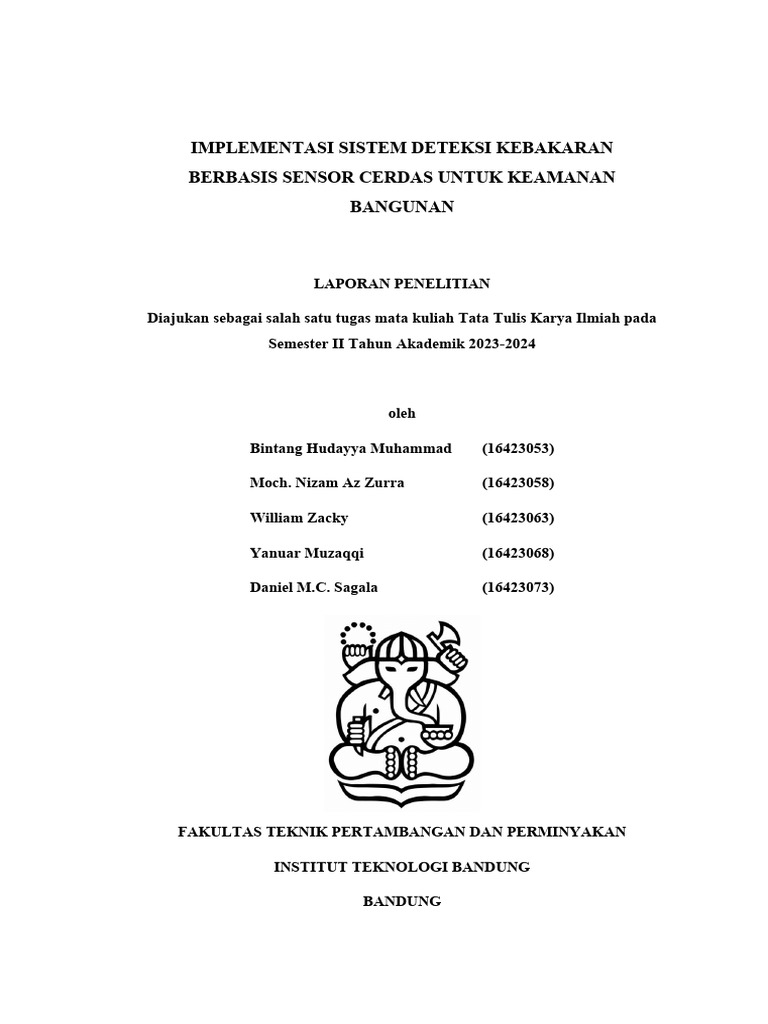 IMPLEMENTASI SISTEM DETEKSI KEBAKARAN BERBASIS SENSOR CERDAS UNTUK KEAMANAN BANGUNAN

LAPORAN PENELITIAN

Diajukan sebagai salah satu tugas mata kuliah Tata Tulis Karya Ilmiah pada Semester II Tahun Akademik 2023-2024

oleh

Bintang Hudayya Muhammad (16423053)

Moch. Nizam Az Zurra (16423058)

William Zacky (16423063)

Yanuar Muzaqqi (16423068)

Daniel M.C. Sagala (16423073)

FAKULTAS TEKNIK PERTAMBANGAN DAN PERMINYAKAN

INSTITUT TEKNOLOGI BANDUNG

BANDUNG